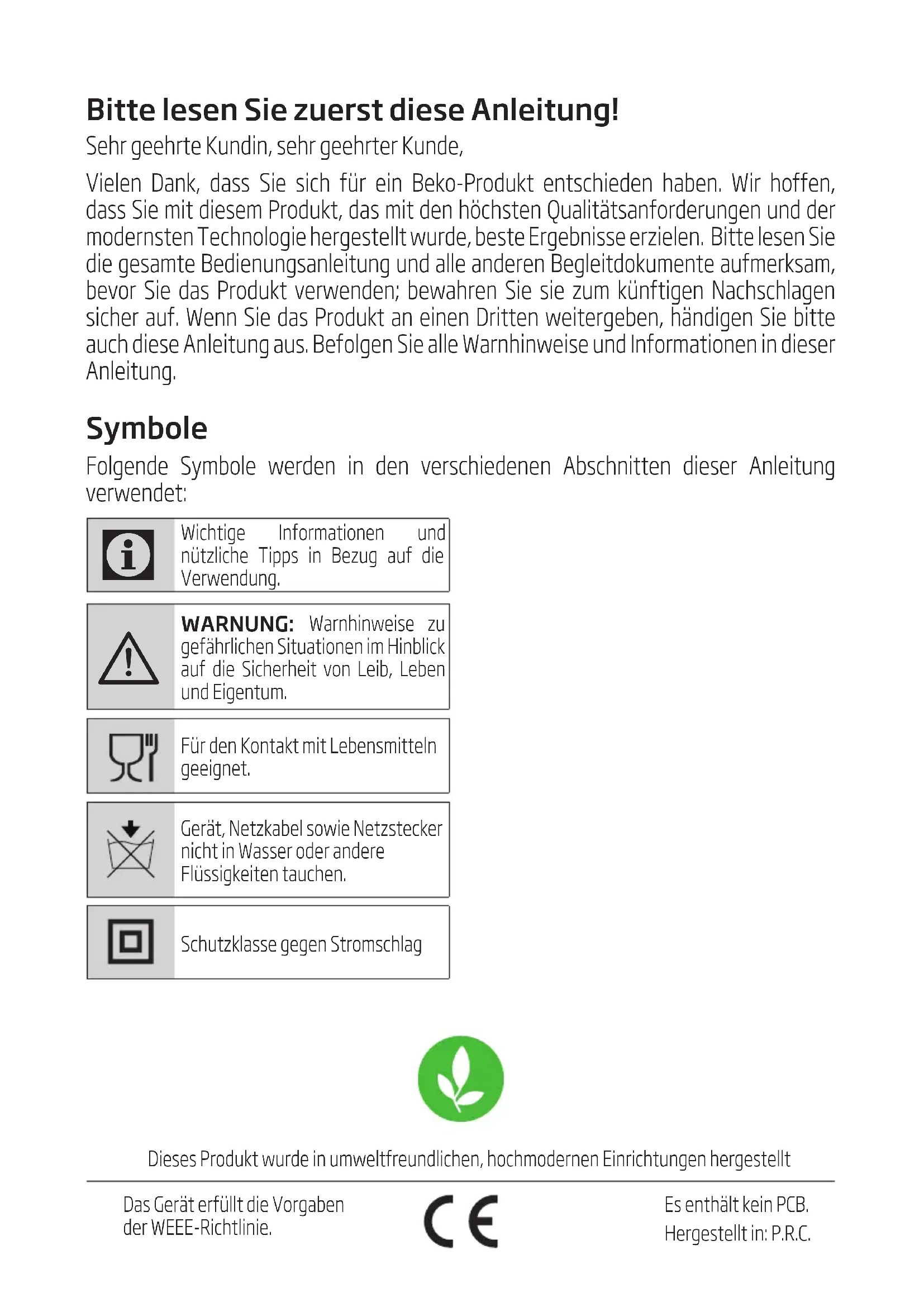 Bitte lesen Sie zuerst diese Anleitung!

Sehr geehrte Kundin, sehr geehrter Kunde,

Vielen Dank, dass Sie sich für ein Beko-Produkt entschieden haben. Wir hoffen, dass Sie mit diesem Produkt, das mit den höchsten Qualitätsanforderungen und der modernsten Technologie hergestellt wurde, beste Ergebnisse erzielen. Bitte lesen Sie die gesamte Bedienungsanleitung und alle anderen Begleitdokumente aufmerksam, bevor Sie das Produkt verwenden; bewahren Sie sie zum künftigen Nachschlagen sicher auf. Wenn Sie das Produkt an einen Dritten weitergeben, händigen Sie bitte auch diese Anleitung aus. Befolgen Sie alle Warnhinweise und Informationen in dieser Anleitung.

Symbole

Folgende Symbole werden in den verschiedenen Abschnitten dieser Anleitung verwendet:

Wichtige Informationen und nützliche Tipps in Bezug auf die Verwendung.

WARNUNG: Warnhinweise zu gefährlichen Situationen im Hinblick auf die Sicherheit von Leib, Leben und Eigentum.

Für den Kontakt mit Lebensmitteln geeignet.

Gerät, Netzkabel sowie Netzstecker nicht in Wasser oder andere Flüssigkeiten tauchen.

Schutzklasse gegen Stromschlag

Dieses Produkt wurde in umweltfreundlichen, hochmodernen Einrichtungen hergestellt

Das Gerät erfüllt die Vorgaben der WEEE-Richtlinie.

CE

Es enthält kein PCB.
Hergestellt in: P.R.C.